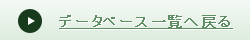 データベース一覧へ戻る